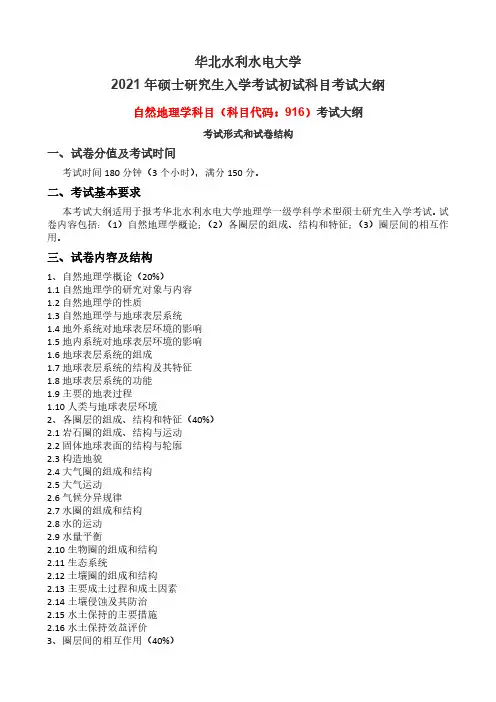 华北水利水电大学
2021 年硕士研究生入学考试初试科目考试大纲

自然地理学科目（科目代码：916）考试大纲

考试形式和试卷结构

一、试卷分值及考试时间

考试时间 180 分钟（3 个小时），满分 150 分。

二、考试基本要求

本考试大纲适用于报考华北水利水电大学地理学一级学科学术型硕士研究生入学考试。试卷内容包括：（1）自然地理学概论；（2）各圈层的组成、结构和特征；（3）圈层间的相互作用。

三、试卷内容及结构

1、自然地理学概论（20%）
1.1 自然地理学的研究对象与内容
1.2 自然地理学的性质
1.3 自然地理学与地球表层系统
1.4 地外系统对地球表层环境的影响
1.5 地内系统对地球表层环境的影响
1.6 地球表层系统的组成
1.7 地球表层系统的结构及其特征
1.8 地球表层系统的功能
1.9 主要的地表过程
1.10 人类与地球表层环境
2、各圈层的组成、结构和特征（40%）
2.1 岩石圈的组成、结构与运动
2.2 固体地球表面的结构与轮廓
2.3 构造地貌
2.4 大气圈的组成和结构
2.5 大气运动
2.6 气候分异规律
2.7 水圈的组成和结构
2.8 水的运动
2.9 水量平衡
2.10 生物圈的组成和结构
2.11 生态系统
2.12 土壤圈的组成和结构
2.13 主要成土过程和成土因素
2.14 土壤侵蚀及其防治
2.15 水土保持的主要措施
2.16 水土保持效益评价
3、圈层间的相互作用（40%）